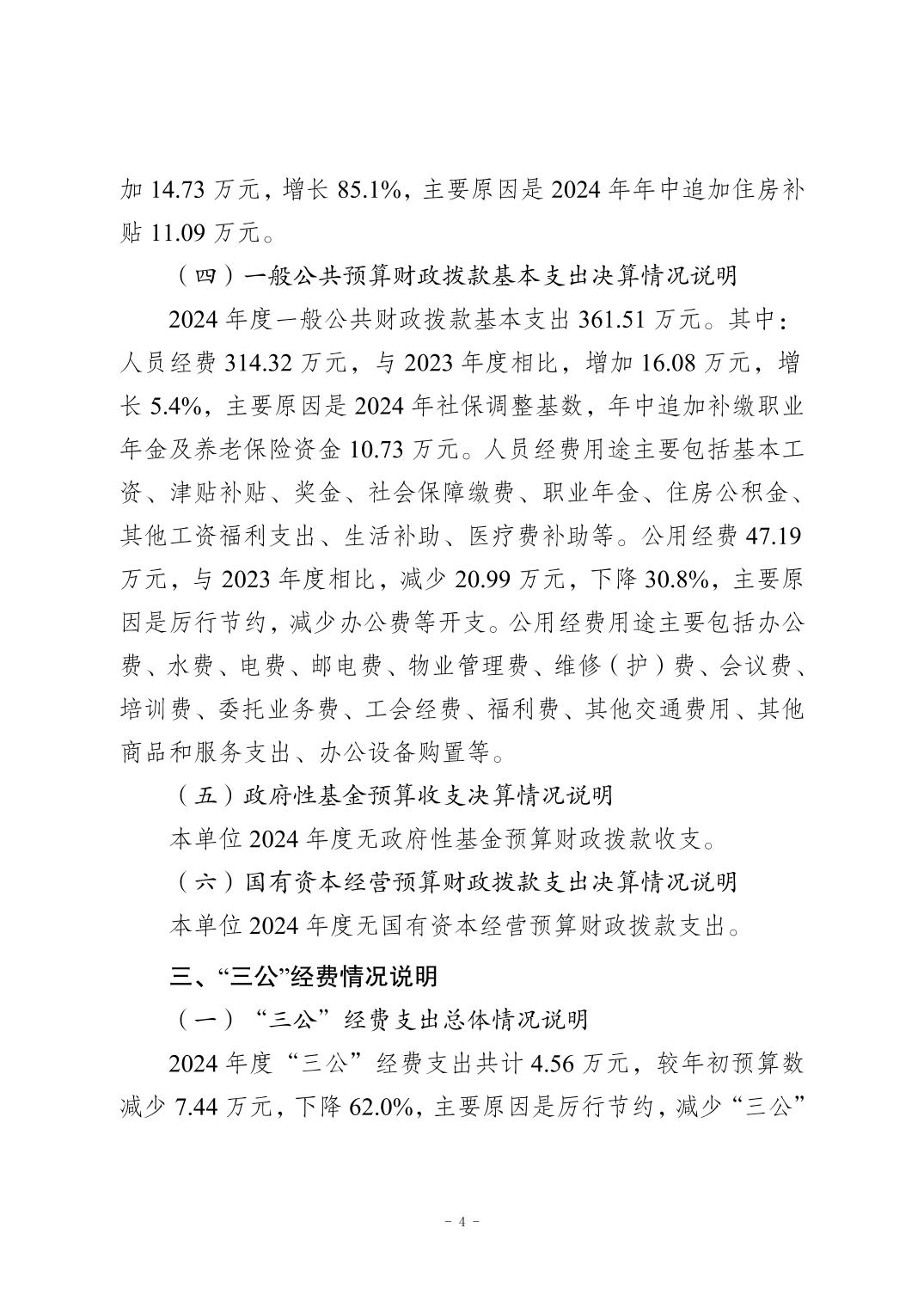 加 14.73 万元，增长 85.1%，主要原因是 2024 年年中追加住房补贴 11.09 万元。

（四）一般公共预算财政拨款基本支出决算情况说明

2024 年度一般公共财政拨款基本支出 361.51 万元。其中：人员经费 314.32 万元，与 2023 年度相比，增加 16.08 万元，增长 5.4%，主要原因是 2024 年社保调整基数，年中追加补缴职业年金及养老保险资金 10.73 万元。人员经费用途主要包括基本工资、津贴补贴、奖金、社会保障缴费、职业年金、住房公积金、其他工资福利支出、生活补助、医疗费补助等。公用经费 47.19 万元，与 2023 年度相比，减少 20.99 万元，下降 30.8%，主要原因是厉行节约，减少办公费等开支。公用经费用途主要包括办公费、水费、电费、邮电费、物业管理费、维修（护）费、会议费、培训费、委托业务费、工会经费、福利费、其他交通费用、其他商品和服务支出、办公设备购置等。

（五）政府性基金预算收支决算情况说明

本单位 2024 年度无政府性基金预算财政拨款收支。

（六）国有资本经营预算财政拨款支出决算情况说明

本单位 2024 年度无国有资本经营预算财政拨款支出。

三、“三公”经费情况说明

（一）“三公”经费支出总体情况说明

2024 年度“三公”经费支出共计 4.56 万元，较年初预算数减少 7.44 万元，下降 62.0%，主要原因是厉行节约，减少“三公”

- 4 -